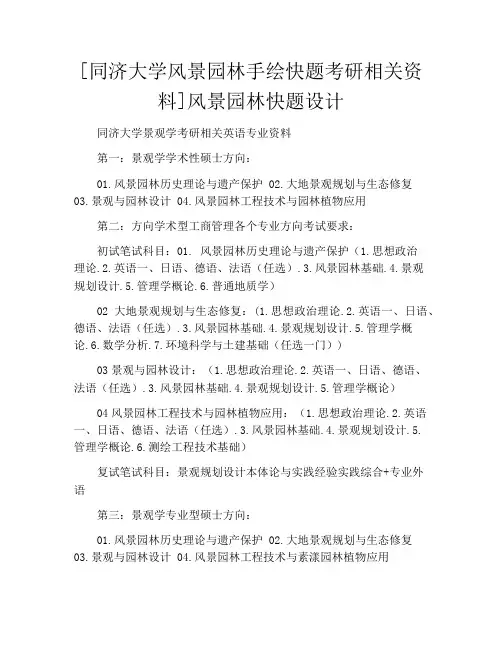 [同济大学风景园林手绘快题考研相关资料]风景园林快题设计

同济大学景观学考研相关英语专业资料

第一：景观学学术性硕士方向：

01.风景园林历史理论与遗产保护 02.大地景观规划与生态修复 03.景观与园林设计 04.风景园林工程技术与园林植物应用

第二：方向学术型工商管理各个专业方向考试要求：

初试笔试科目：01. 风景园林历史理论与遗产保护（1.思想政治理论.2.英语一、日语、德语、法语（任选）.3.风景园林基础.4.景观规划设计.5.管理学概论.6.普通地质学）

02 大地景观规划与生态修复：（1.思想政治理论.2.英语一、日语、德语、法语（任选）.3.风景园林基础.4.景观规划设计.5.管理学概论.6.数学分析.7.环境科学与土建基础（任选一门））

03景观与园林设计：（1.思想政治理论.2.英语一、日语、德语、法语（任选）.3.风景园林基础.4.景观规划设计.5.管理学概论）

04风景园林工程技术与园林植物应用：（1.思想政治理论.2.英语一、日语、德语、法语（任选）.3.风景园林基础.4.景观规划设计.5.管理学概论.6.测绘工程技术基础）

复试笔试科目：景观规划设计本体论与实践经验实践综合+专业外语

第三：景观学专业型硕士方向：

01.风景园林历史理论与遗产保护 02.大地景观规划与生态修复 03.景观与园林设计 04.风景园林工程技术与素漾园林植物应用